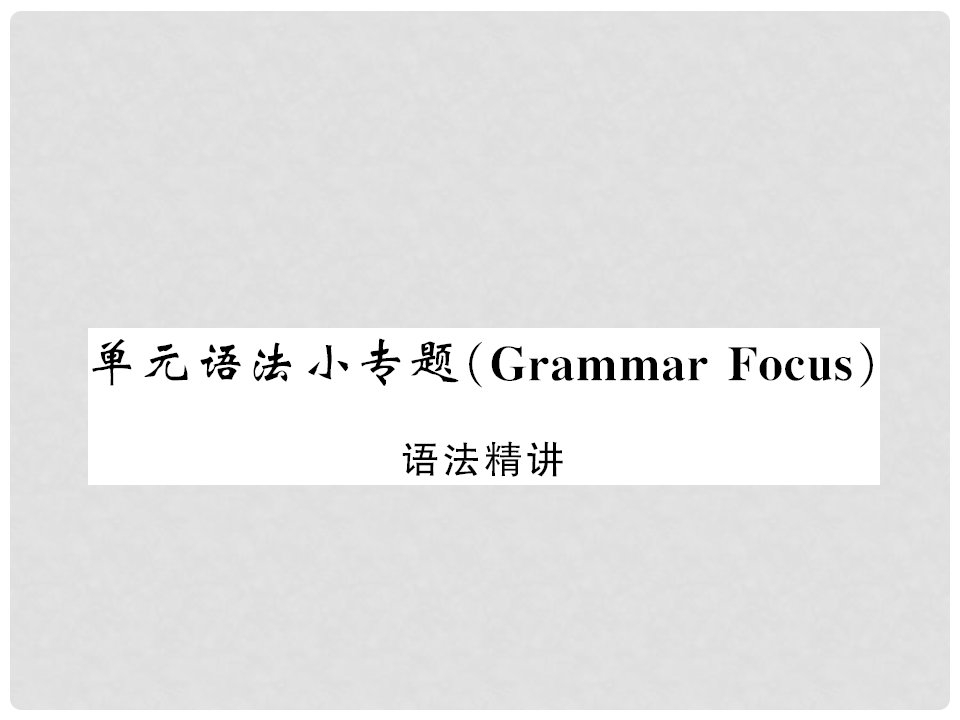 单元语法小专题(Grammar Focus)

语法精讲